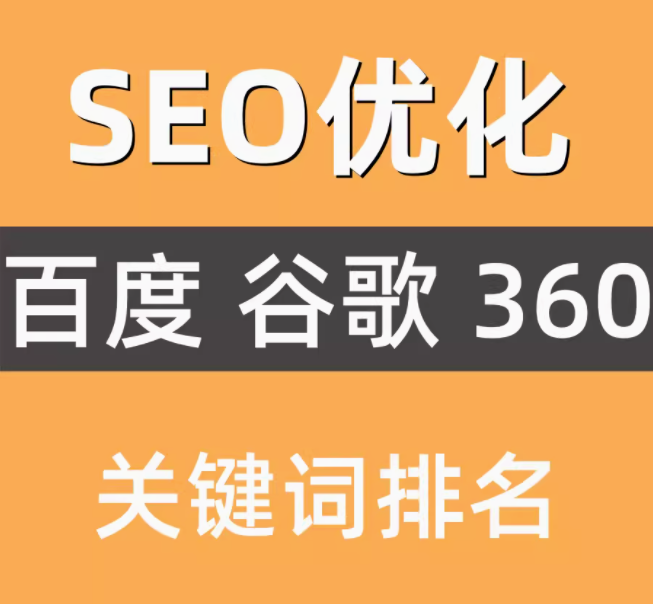 SEO优化

百度 谷歌 360

关键词排名